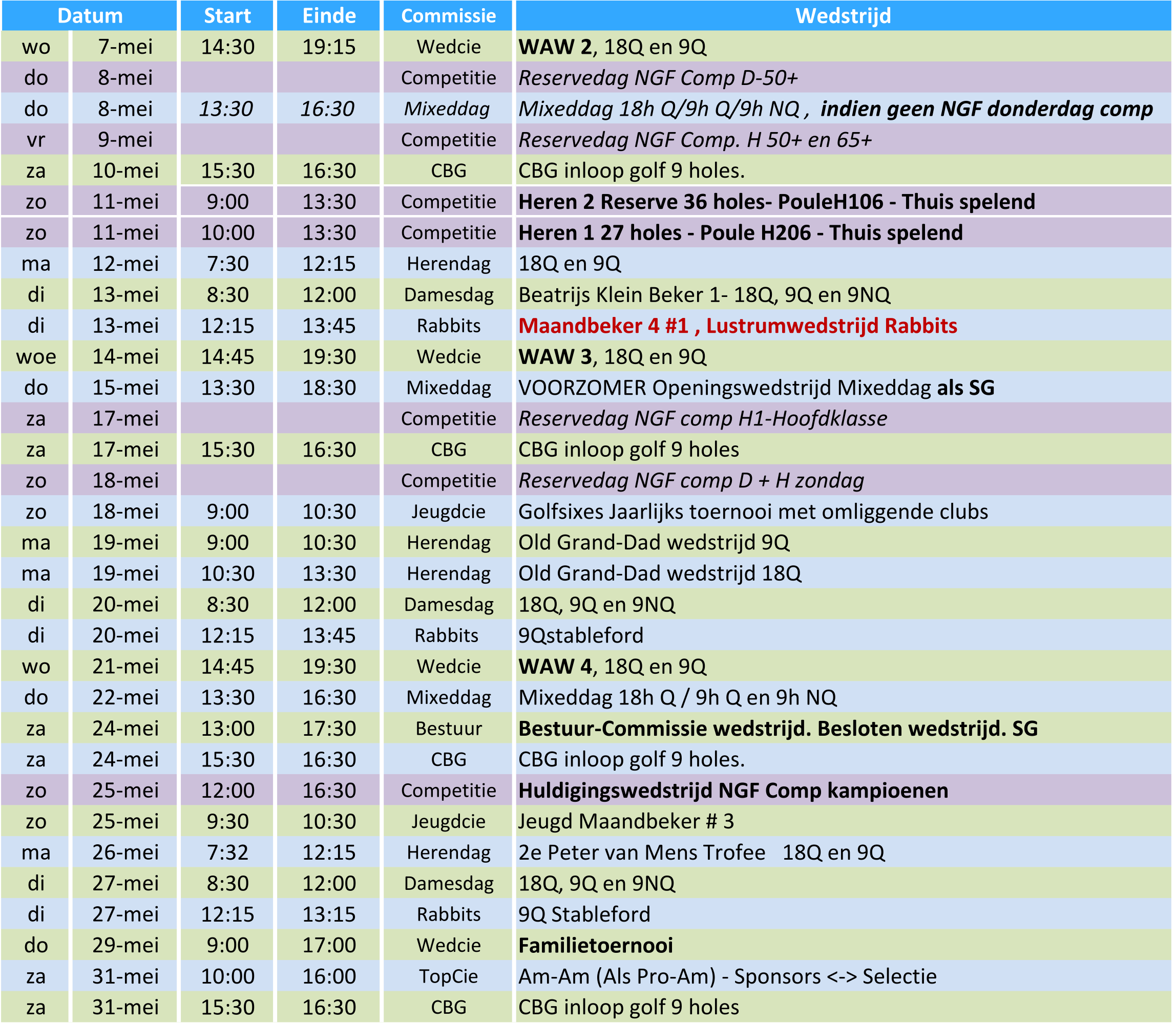 | Datum | | Start | Einde | Commissie | Wedstrijd |
|---|---|---|---|---|---|
| wo | 7-mei | 14:30 | 19:15 | Wedcie | WAW 2, 18Q en 9Q |
| do | 8-mei | | | Competitie | Reservedag NGF Comp D-50+ |
| do | 8-mei | 13:30 | 16:30 | Mixeddag | Mixeddag 18h Q/9h Q/9h NQ , indien geen NGF donderdag comp |
| vr | 9-mei | | | Competitie | Reservedag NGF Comp. H 50+ en 65+ |
| za | 10-mei | 15:30 | 16:30 | CBG | CBG inloop golf 9 holes. |
| zo | 11-mei | 9:00 | 13:30 | Competitie | Heren 2 Reserve 36 holes- PouleH106 - Thuis spelend |
| zo | 11-mei | 10:00 | 13:30 | Competitie | Heren 1 27 holes - Poule H206 - Thuis spelend |
| ma | 12-mei | 7:30 | 12:15 | Herendag | 18Q en 9Q |
| di | 13-mei | 8:30 | 12:00 | Damesdag | Beatrijs Klein Beker 1- 18Q, 9Q en 9NQ |
| di | 13-mei | 12:15 | 13:45 | Rabbits | Maandbeker 4 #1 , Lustrumwedstrijd Rabbits |
| woe | 14-mei | 14:45 | 19:30 | Wedcie | WAW 3, 18Q en 9Q |
| do | 15-mei | 13:30 | 18:30 | Mixeddag | VOORZOMER Openingswedstrijd Mixeddag als SG |
| za | 17-mei | | | Competitie | Reservedag NGF comp H1-Hoofdklasse |
| za | 17-mei | 15:30 | 16:30 | CBG | CBG inloop golf 9 holes |
| zo | 18-mei | | | Competitie | Reservedag NGF comp D + H zondag |
| zo | 18-mei | 9:00 | 10:30 | Jeugdcie | Golfsixes Jaarlijks toernooi met omliggende clubs |
| ma | 19-mei | 9:00 | 10:30 | Herendag | Old Grand-Dad wedstrijd 9Q |
| ma | 19-mei | 10:30 | 13:30 | Herendag | Old Grand-Dad wedstrijd 18Q |
| di | 20-mei | 8:30 | 12:00 | Damesdag | 18Q, 9Q en 9NQ |
| di | 20-mei | 12:15 | 13:45 | Rabbits | 9Qstableford |
| wo | 21-mei | 14:45 | 19:30 | Wedcie | WAW 4, 18Q en 9Q |
| do | 22-mei | 13:30 | 16:30 | Mixeddag | Mixeddag 18h Q / 9h Q en 9h NQ |
| za | 24-mei | 13:00 | 17:30 | Bestuur | Bestuur-Commissie wedstrijd. Besloten wedstrijd. SG |
| za | 24-mei | 15:30 | 16:30 | CBG | CBG inloop golf 9 holes. |
| zo | 25-mei | 12:00 | 16:30 | Competitie | Huldigingswedstrijd NGF Comp kampioenen |
| zo | 25-mei | 9:30 | 10:30 | Jeugdcie | Jeugd Maandbeker # 3 |
| ma | 26-mei | 7:32 | 12:15 | Herendag | 2e Peter van Mens Trofee 18Q en 9Q |
| di | 27-mei | 8:30 | 12:00 | Damesdag | 18Q, 9Q en 9NQ |
| di | 27-mei | 12:15 | 13:15 | Rabbits | 9Q Stableford |
| do | 29-mei | 9:00 | 17:00 | Wedcie | Familietoernooi |
| za | 31-mei | 10:00 | 16:00 | TopCie | Am-Am (Als Pro-Am) - Sponsors <-> Selectie |
| za | 31-mei | 15:30 | 16:30 | CBG | CBG inloop golf 9 holes |